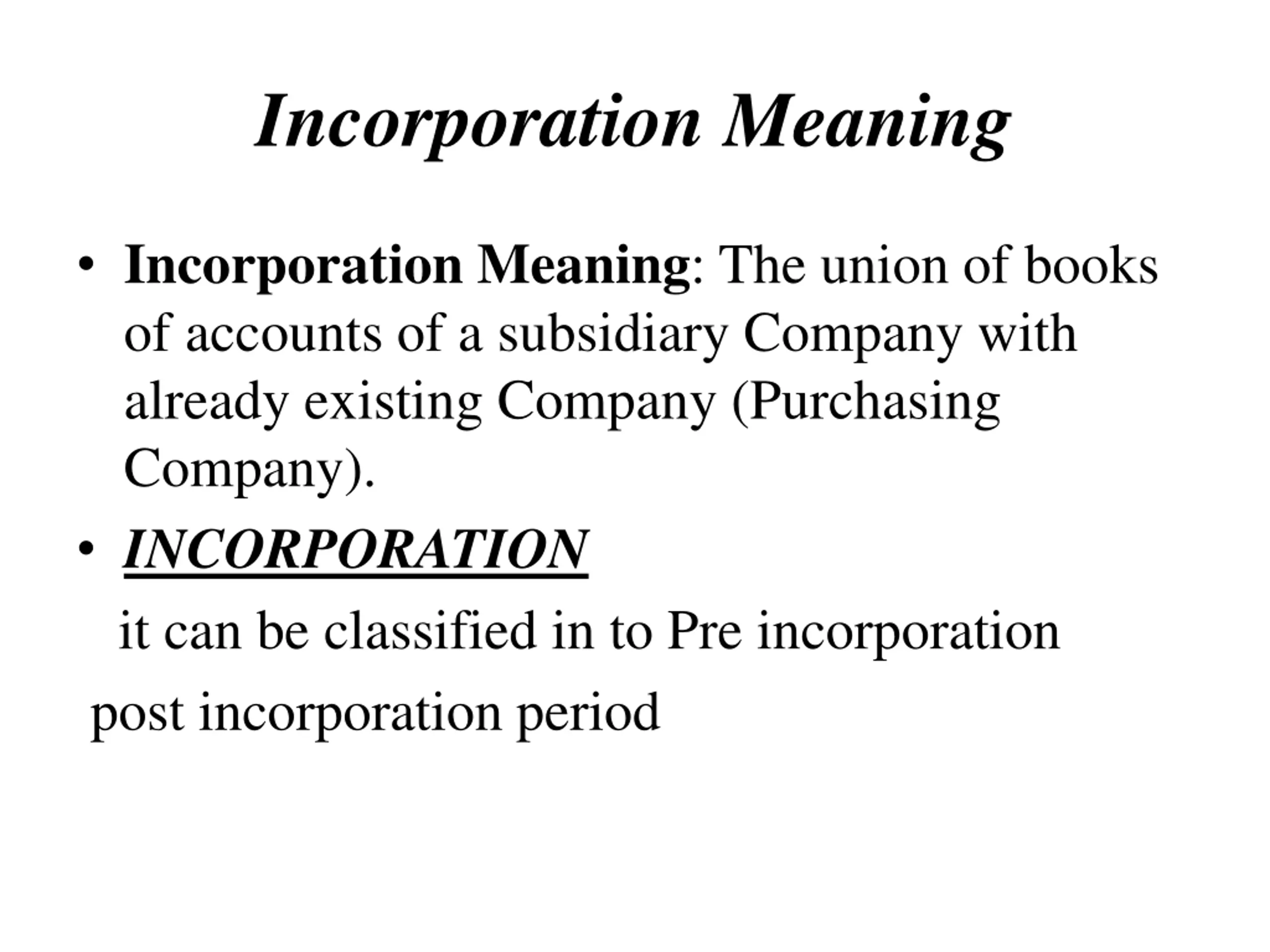 Incorporation Meaning

• Incorporation Meaning: The union of books of accounts of a subsidiary Company with already existing Company (Purchasing Company).

• INCORPORATION

it can be classified in to Pre incorporation

post incorporation period